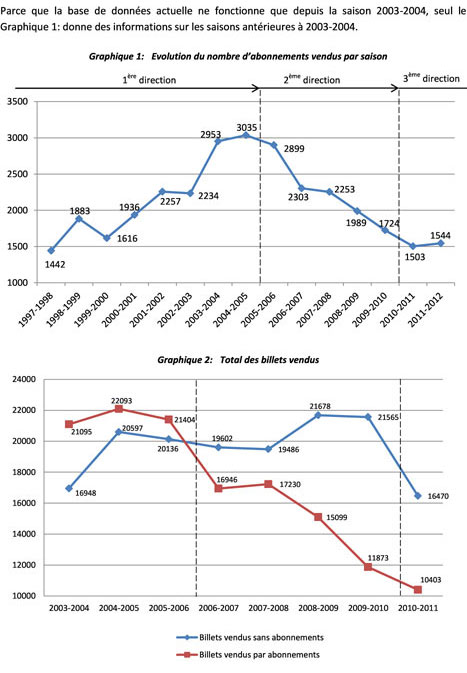 Parce que la base de données actuelle ne fonctionne que depuis la saison 2003-2004, seul le Graphique 1: donne des informations sur les saisons antérieures à 2003-2004.

Graphique 1: Evolution du nombre d'abonnements vendus par saison

$1^{ère}$ direction

$2^{ème}$ direction

$3^{ème}$ direction

3500
3000
2500
2000
1500
1000

1442
1883
1616
1936
2257
2234
2953
3035
2899
2303
2253
1989
1724
1503
1544

1997-1998
1998-1999
1999-2000
2000-2001
2001-2002
2002-2003
2003-2004
2004-2005
2005-2006
2006-2007
2007-2008
2008-2009
2009-2010
2010-2011
2011-2012

Graphique 2: Total des billets vendus

24000
22000
20000
18000
16000
14000
12000
10000

21095
22093
21404
16946
17230
15099
11873
10403

16948
20597
20136
19602
19486
21678
21565
16470

2003-2004
2004-2005
2005-2006
2006-2007
2007-2008
2008-2009
2009-2010
2010-2011

Billets vendus sans abonnements
Billets vendus par abonnements